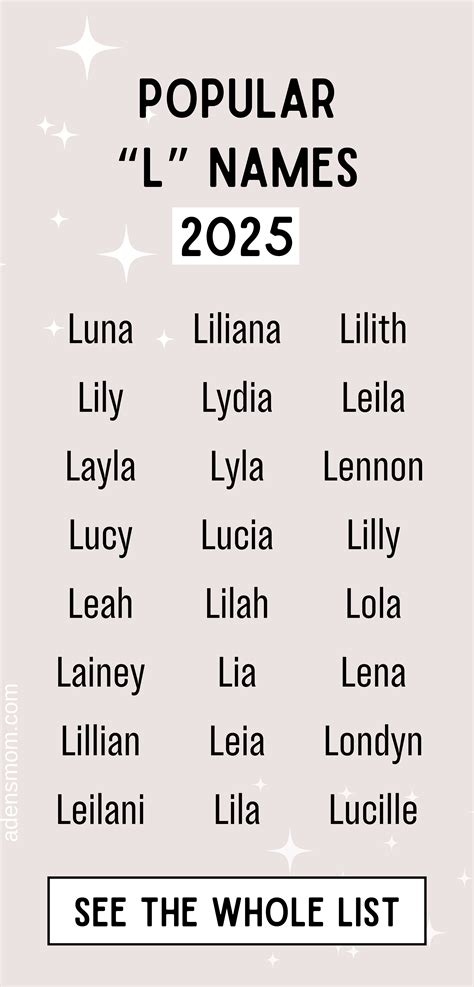 POPULAR
"L" NAMES
2025

Luna
Lily
Layla
Lucy
Leah
Lainey
Lillian
Leilani

Liliana
Lydia
Lyla
Lucia
Lilah
Lia
Leia
Lila

Lilith
Leila
Lennon
Lilly
Lola
Lena
Londyn
Lucille

adensmom.com

SEE THE WHOLE LIST